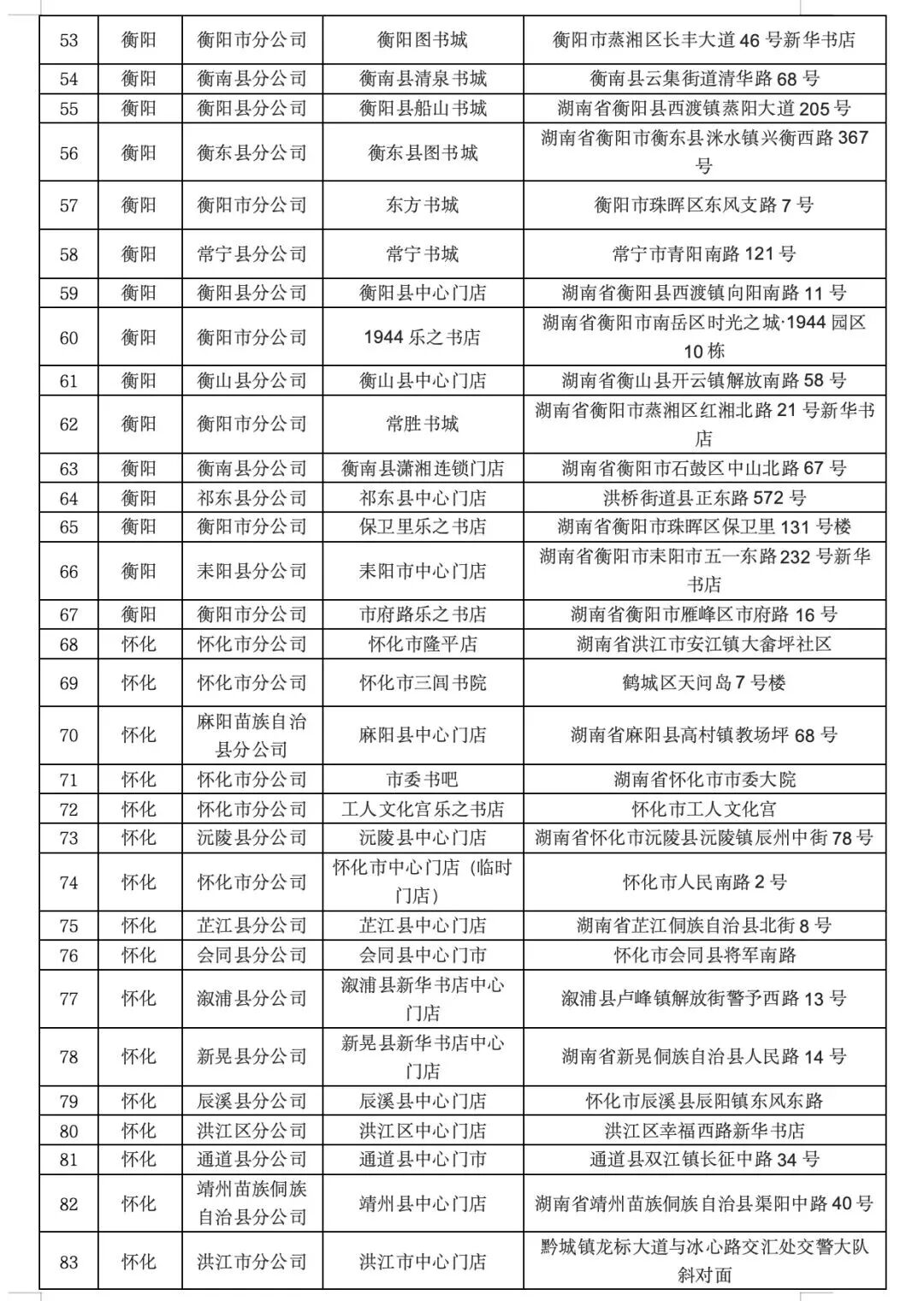 | 53 | 衡阳 | 衡阳市分公司 | 衡阳图书城 | 衡阳市蒸湘区长丰大道 46 号新华书店 |
|---|---|---|---|---|
| 54 | 衡阳 | 衡南县分公司 | 衡南县清泉书城 | 衡南县云集街道清华路 68 号 |
| 55 | 衡阳 | 衡阳县分公司 | 衡阳县船山书城 | 湖南省衡阳县西渡镇蒸阳大道 205 号 |
| 56 | 衡阳 | 衡东县分公司 | 衡东县图书城 | 湖南省衡阳市衡东县洣水镇兴衡西路 367 号 |
| 57 | 衡阳 | 衡阳市分公司 | 东方书城 | 衡阳市珠晖区东风支路 7 号 |
| 58 | 衡阳 | 常宁县分公司 | 常宁书城 | 常宁市青阳南路 121 号 |
| 59 | 衡阳 | 衡阳县分公司 | 衡阳县中心门店 | 湖南省衡阳县西渡镇向阳南路 11 号 |
| 60 | 衡阳 | 衡阳市分公司 | 1944 乐之书店 | 湖南省衡阳市南岳区时光之城·1944 园区 10 栋 |
| 61 | 衡阳 | 衡山县分公司 | 衡山县中心门店 | 湖南省衡山县开云镇解放南路 58 号 |
| 62 | 衡阳 | 衡阳市分公司 | 常胜书城 | 湖南省衡阳市蒸湘区红湘北路 21 号新华书店 |
| 63 | 衡阳 | 衡南县分公司 | 衡南县潇湘连锁门店 | 湖南省衡阳市石鼓区中山北路 67 号 |
| 64 | 衡阳 | 祁东县分公司 | 祁东县中心门店 | 洪桥街道县正东路 572 号 |
| 65 | 衡阳 | 衡阳市分公司 | 保卫里乐之书店 | 湖南省衡阳市珠晖区保卫里 131 号楼 |
| 66 | 衡阳 | 耒阳县分公司 | 耒阳市中心门店 | 湖南省衡阳市耒阳市五一东路 232 号新华书店 |
| 67 | 衡阳 | 衡阳市分公司 | 市府路乐之书店 | 湖南省衡阳市雁峰区市府路 16 号 |
| 68 | 怀化 | 怀化市分公司 | 怀化市隆平店 | 湖南省洪江市安江镇大畲坪社区 |
| 69 | 怀化 | 怀化市分公司 | 怀化市三闾书院 | 鹤城区天问岛 7 号楼 |
| 70 | 怀化 | 麻阳苗族自治县分公司 | 麻阳县中心门店 | 湖南省麻阳县高村镇教场坪 68 号 |
| 71 | 怀化 | 怀化市分公司 | 市委书吧 | 湖南省怀化市市委大院 |
| 72 | 怀化 | 怀化市分公司 | 工人文化宫乐之书店 | 怀化市工人文化宫 |
| 73 | 怀化 | 沅陵县分公司 | 沅陵县中心门店 | 湖南省怀化市沅陵县沅陵镇辰州中街 78 号 |
| 74 | 怀化 | 怀化市分公司 | 怀化市中心门店（临时门店） | 怀化市人民南路 2 号 |
| 75 | 怀化 | 芷江县分公司 | 芷江县中心门店 | 湖南省芷江侗族自治县北街 8 号 |
| 76 | 怀化 | 会同县分公司 | 会同县中心门市 | 怀化市会同县将军南路 |
| 77 | 怀化 | 溆浦县分公司 | 溆浦县新华书店中心门店 | 溆浦县卢峰镇解放街警予西路 13 号 |
| 78 | 怀化 | 新晃县分公司 | 新晃县新华书店中心门店 | 湖南省新晃侗族自治县人民路 14 号 |
| 79 | 怀化 | 辰溪县分公司 | 辰溪县中心门店 | 怀化市辰溪县辰阳镇东风东路 |
| 80 | 怀化 | 洪江区分公司 | 洪江区中心门店 | 洪江区幸福西路新华书店 |
| 81 | 怀化 | 通道县分公司 | 通道县中心门市 | 通道县双江镇长征中路 34 号 |
| 82 | 怀化 | 靖州苗族侗族自治县分公司 | 靖州县中心门店 | 湖南省靖州苗族侗族自治县渠阳中路 40 号 |
| 83 | 怀化 | 洪江市分公司 | 洪江市中心门店 | 黔城镇龙标大道与冰心路交汇处交警大队斜对面 |